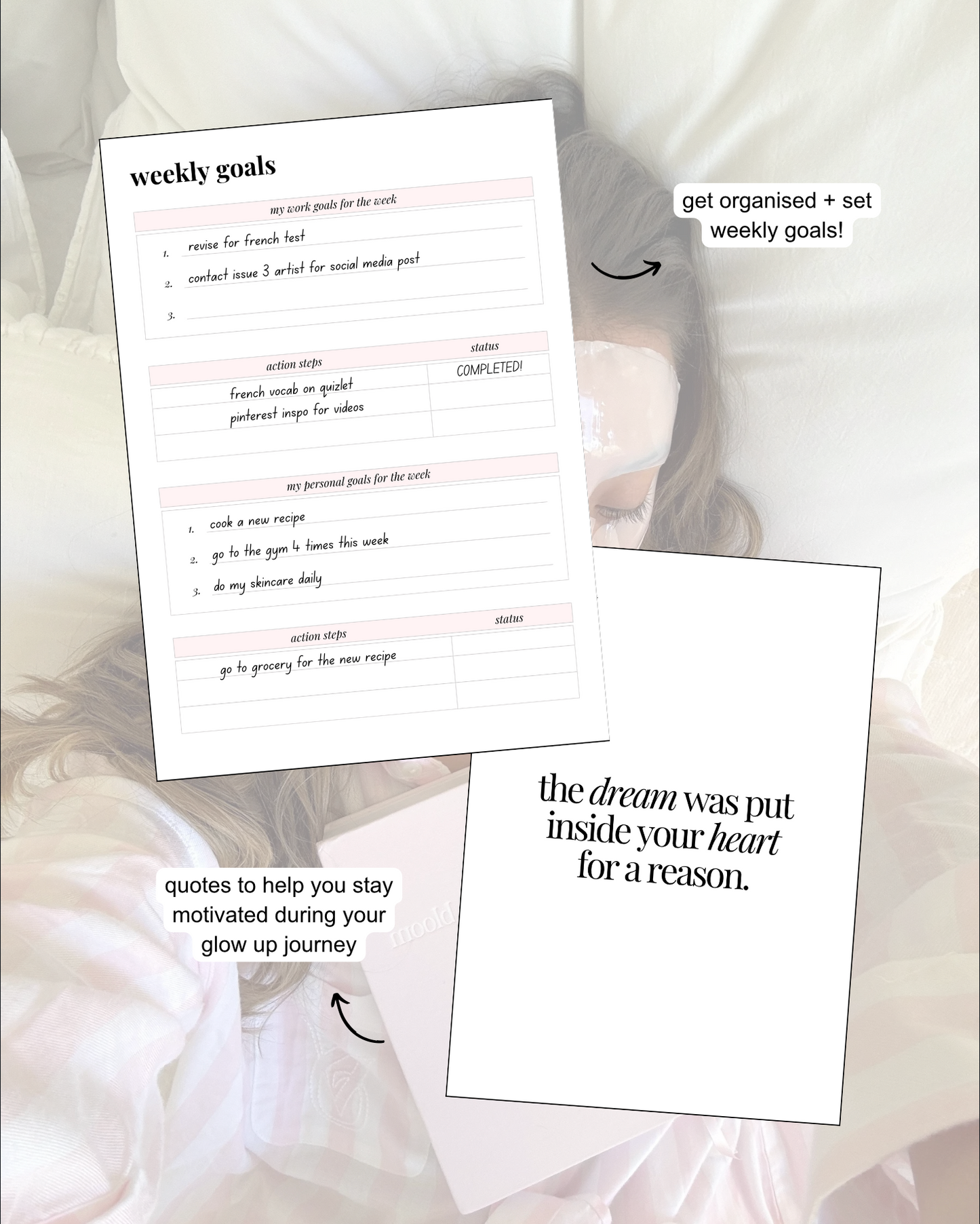 weekly goals

my work goals for the week

1. revise for french test
2. contact issue 3 artist for social media post
3.

| action steps | status |
|---|---|
| french vocab on quizlet | COMPLETED! |
| pinterest inspo for videos | |
| | |

my personal goals for the week

1. cook a new recipe
2. go to the gym 4 times this week
3. do my skincare daily

| action steps | status |
|---|---|
| go to grocery for the new recipe | |
| | |
| | |

get organised + set weekly goals!

the dream was put inside your heart for a reason.

quotes to help you stay motivated during your glow up journey

moold